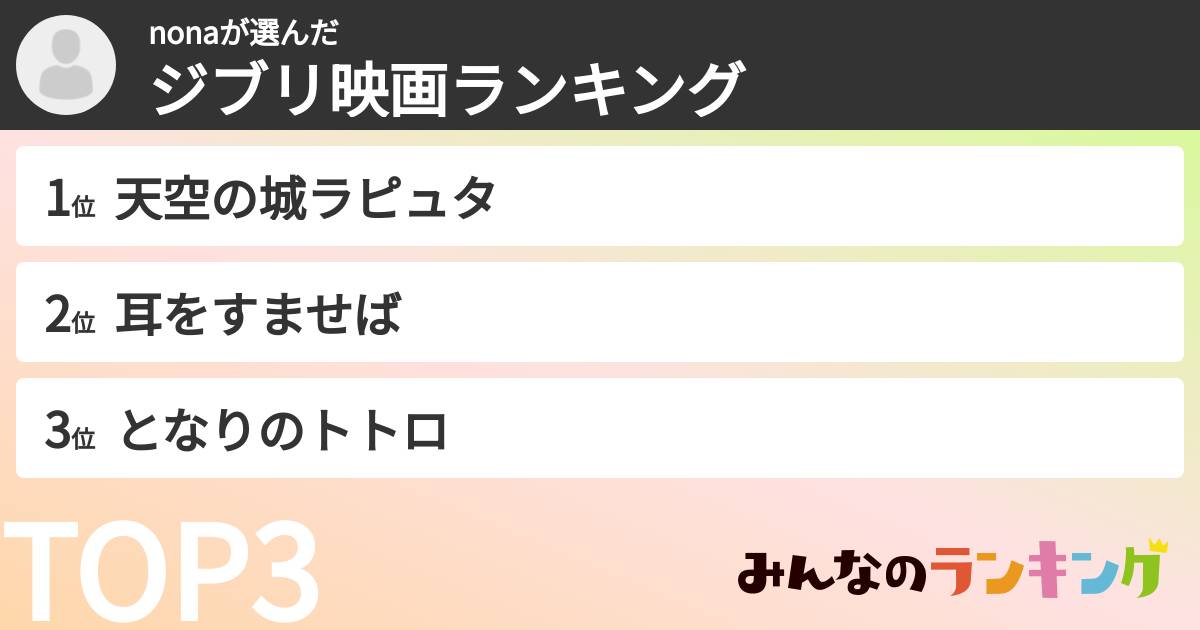 nonaが選んだ
ジブリ映画ランキング

1位 天空の城ラピュタ

2位 耳をすませば

3位 となりのトトロ

TOP3

みんなのランキング